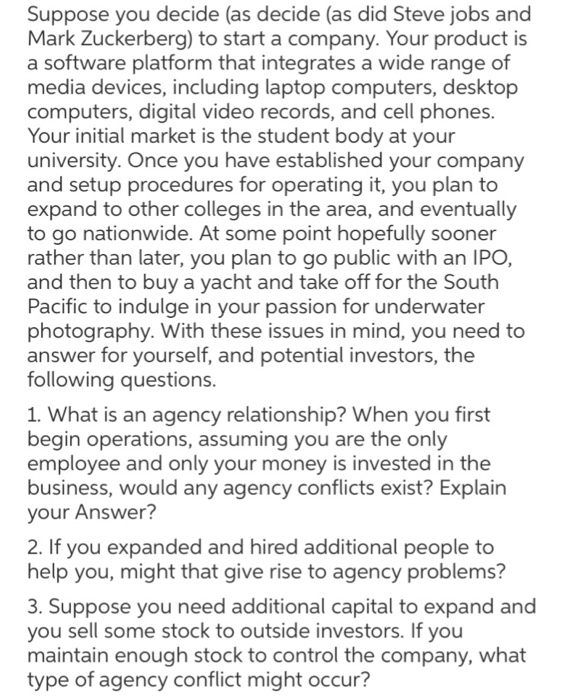 Suppose you decide (as decide (as did Steve jobs and Mark Zuckerberg) to start a company. Your product is a software platform that integrates a wide range of media devices, including laptop computers, desktop computers, digital video records, and cell phones. Your initial market is the student body at your university. Once you have established your company and setup procedures for operating it, you plan to expand to other colleges in the area, and eventually to go nationwide. At some point hopefully sooner rather than later, you plan to go public with an IPO, and then to buy a yacht and take off for the South Pacific to indulge in your passion for underwater photography. With these issues in mind, you need to answer for yourself, and potential investors, the following questions.

1. What is an agency relationship? When you first begin operations, assuming you are the only employee and only your money is invested in the business, would any agency conflicts exist? Explain your Answer?

2. If you expanded and hired additional people to help you, might that give rise to agency problems?

3. Suppose you need additional capital to expand and you sell some stock to outside investors. If you maintain enough stock to control the company, what type of agency conflict might occur?